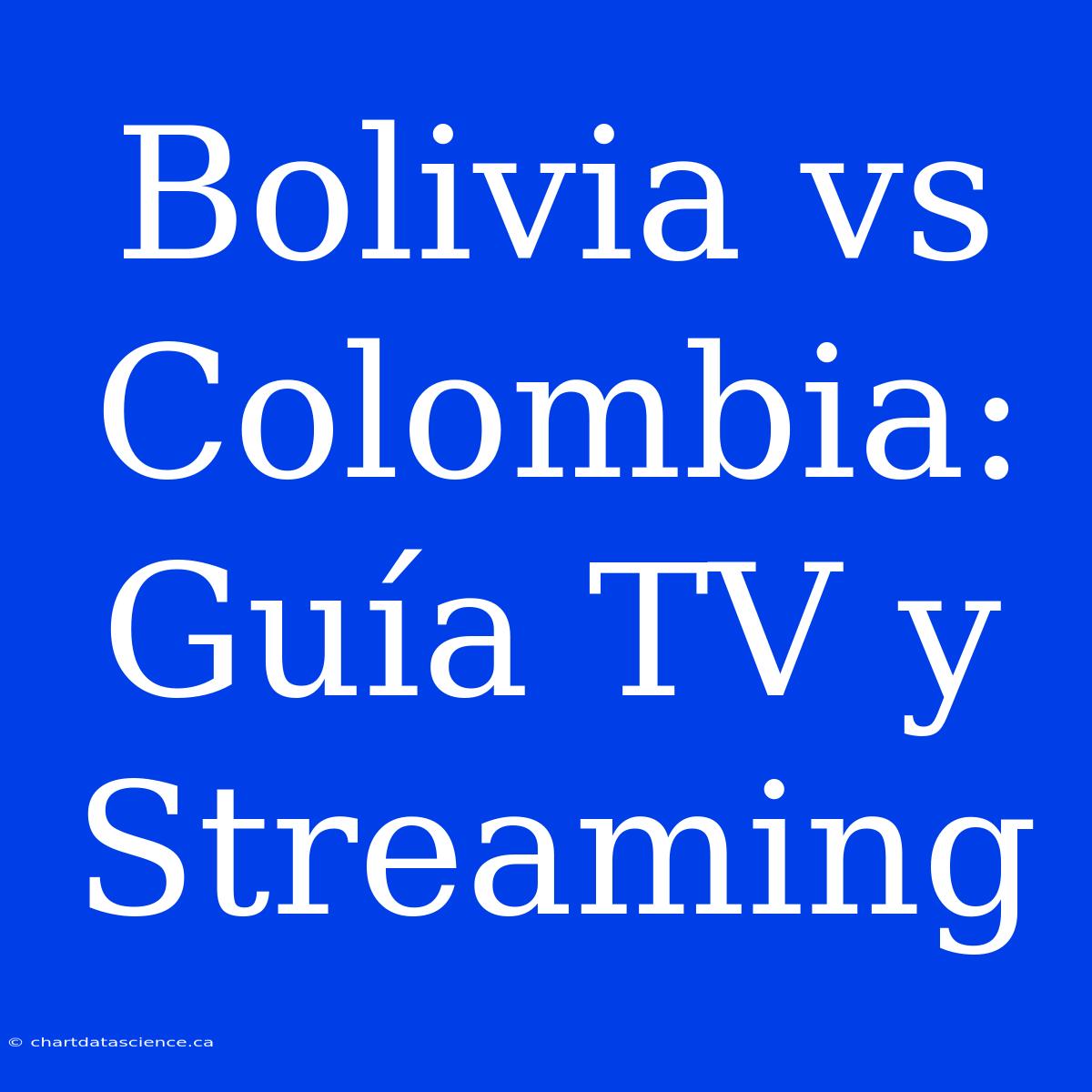 Bolivia vs Colombia: Guía TV y Streaming

© chartdatascience.ca